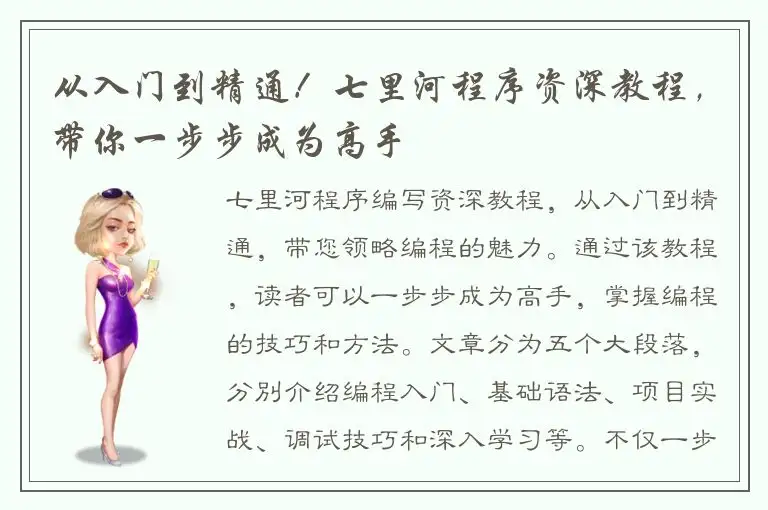 从入门到精通！七里河程序资深教程，带你一步步成为高手

七里河程序编写资深教程，从入门到精通，带您领略编程的魅力。通过该教程，读者可以一步步成为高手，掌握编程的技巧和方法。文章分为五个大段落，分别介绍编程入门、基础语法、项目实战、调试技巧和深入学习等。不仅一步